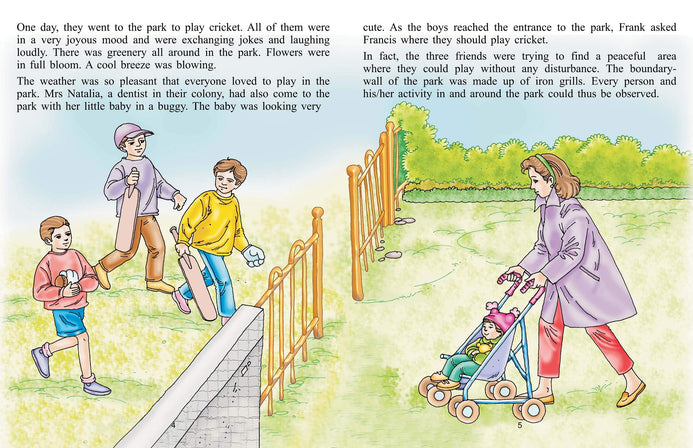 One day, they went to the park to play cricket. All of them were in a very joyous mood and were exchanging jokes and laughing loudly. There was greenery all around in the park. Flowers were in full bloom. A cool breeze was blowing.

The weather was so pleasant that everyone loved to play in the park. Mrs Natalia, a dentist in their colony, had also come to the park with her little baby in a buggy. The baby was looking very

cute. As the boys reached the entrance to the park, Frank asked Francis where they should play cricket.

In fact, the three friends were trying to find a peaceful area where they could play without any disturbance. The boundary-wall of the park was made up of iron grills. Every person and his/her activity in and around the park could thus be observed.

5